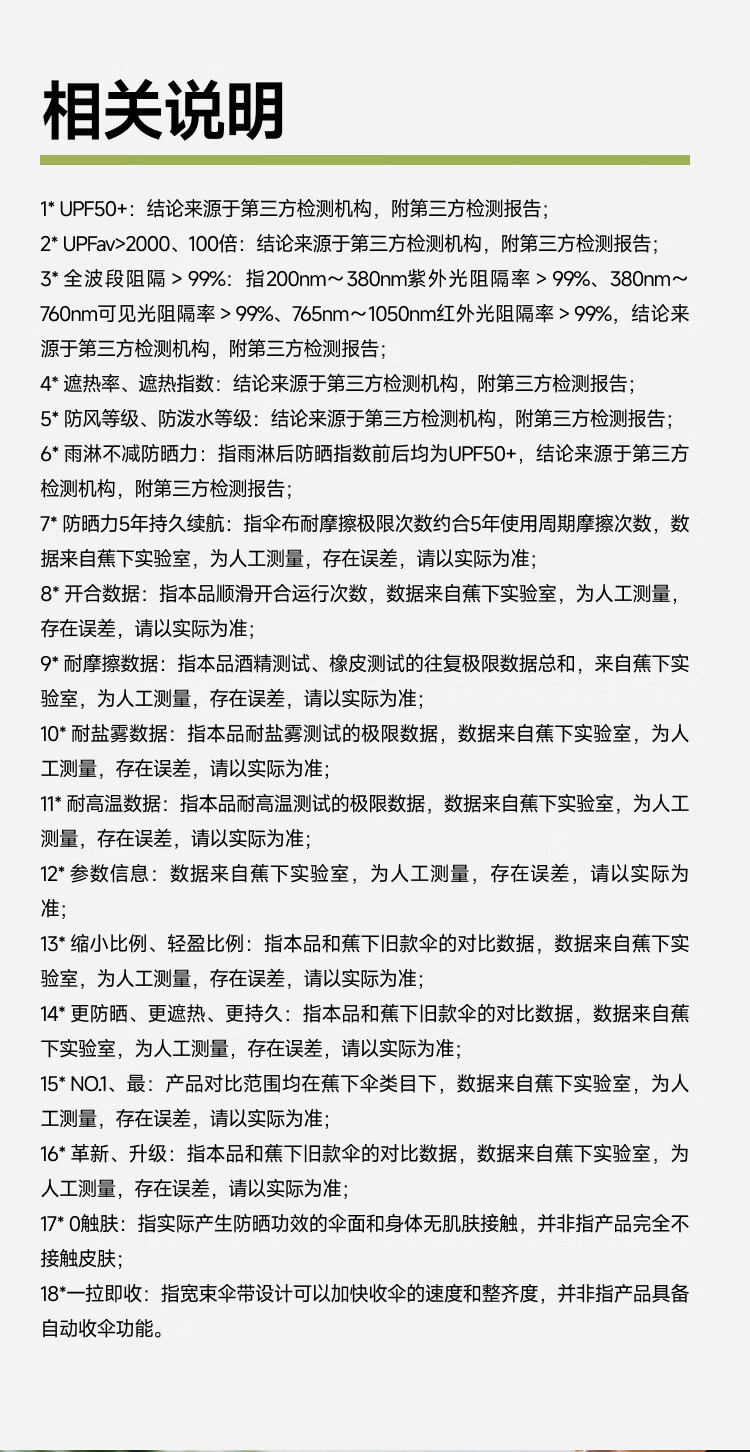 相关说明

1* UPF50+：结论来源于第三方检测机构，附第三方检测报告；
2* UPFav>2000、100倍：结论来源于第三方检测机构，附第三方检测报告；
3* 全波段阻隔 > 99%：指200nm～380nm紫外光阻隔率 > 99%、380nm～760nm可见光阻隔率 > 99%、765nm～1050nm红外光阻隔率 > 99%，结论来源于第三方检测机构，附第三方检测报告；
4* 遮热率、遮热指数：结论来源于第三方检测机构，附第三方检测报告；
5* 防风等级、防泼水等级：结论来源于第三方检测机构，附第三方检测报告；
6* 雨淋不减防晒力：指雨淋后防晒指数前后均为UPF50+，结论来源于第三方检测机构，附第三方检测报告；
7* 防晒力5年持久续航：指伞布耐摩擦极限次数约合5年使用周期摩擦次数，数据来自蕉下实验室，为人工测量，存在误差，请以实际为准；
8* 开合数据：指本品顺滑开合运行次数，数据来自蕉下实验室，为人工测量，存在误差，请以实际为准；
9* 耐摩擦数据：指本品酒精测试、橡皮测试的往复极限数据总和，来自蕉下实验室，为人工测量，存在误差，请以实际为准；
10* 耐盐雾数据：指本品耐盐雾测试的极限数据，数据来自蕉下实验室，为人工测量，存在误差，请以实际为准；
11* 耐高温数据：指本品耐高温测试的极限数据，数据来自蕉下实验室，为人工测量，存在误差，请以实际为准；
12* 参数信息：数据来自蕉下实验室，为人工测量，存在误差，请以实际为准；
13* 缩小比例、轻盈比例：指本品和蕉下旧款伞的对比数据，数据来自蕉下实验室，为人工测量，存在误差，请以实际为准；
14* 更防晒、更遮热、更持久：指本品和蕉下旧款伞的对比数据，数据来自蕉下实验室，为人工测量，存在误差，请以实际为准；
15* NO.1、最：产品对比范围均在蕉下伞类目下，数据来自蕉下实验室，为人工测量，存在误差，请以实际为准；
16* 革新、升级：指本品和蕉下旧款伞的对比数据，数据来自蕉下实验室，为人工测量，存在误差，请以实际为准；
17* 0触肤：指实际产生防晒功效的伞面和身体无肌肤接触，并非指产品完全不接触皮肤；
18*一拉即收：指宽束伞带设计可以加快收伞的速度和整齐度，并非指产品具备自动收伞功能。